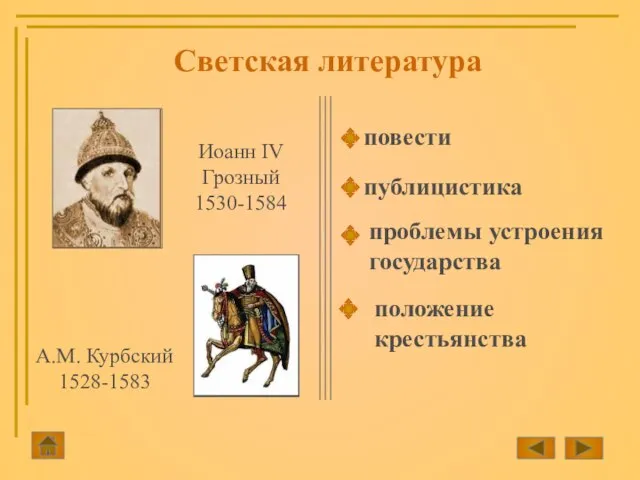 Светская литература

Иоанн IV
Грозный
1530-1584

А.М. Курбский
1528-1583

повести

публицистика

проблемы устроения государства

положение крестьянства